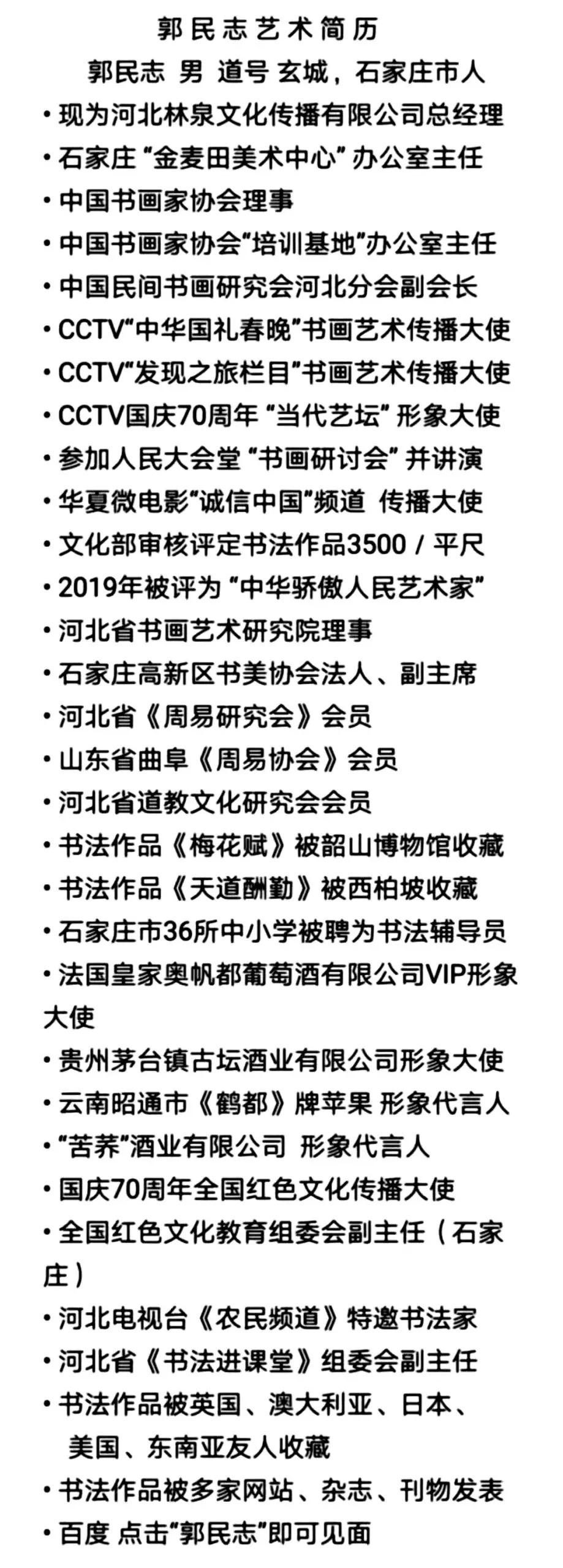 郭民志艺术简历

郭民志 男 道号 玄城，石家庄市人

• 现为河北林泉文化传播有限公司总经理
• 石家庄 “金麦田美术中心” 办公室主任
• 中国书画家协会理事
• 中国书画家协会“培训基地”办公室主任
• 中国民间书画研究会河北分会副会长
• CCTV“中华国礼春晚”书画艺术传播大使
• CCTV“发现之旅栏目”书画艺术传播大使
• CCTV国庆70周年 “当代艺坛” 形象大使
• 参加人民大会堂 “书画研讨会” 并讲演
• 华夏微电影“诚信中国”频道 传播大使
• 文化部审核评定书法作品3500 / 平尺
• 2019年被评为 “中华骄傲人民艺术家”
• 河北省书画艺术研究院理事
• 石家庄高新区书美协会法人、副主席
• 河北省《周易研究会》会员
• 山东省曲阜《周易协会》会员
• 河北省道教文化研究会会员
• 书法作品《梅花赋》被韶山博物馆收藏
• 书法作品《天道酬勤》被西柏坡收藏
• 石家庄市36所中小学被聘为书法辅导员
• 法国皇家奥帆都葡萄酒有限公司VIP形象大使
• 贵州茅台镇古坛酒业有限公司形象大使
• 云南昭通市《鹤都》牌苹果 形象代言人
• “苦荞”酒业有限公司 形象代言人
• 国庆70周年全国红色文化传播大使
• 全国红色文化教育组委会副主任（石家庄）
• 河北电视台《农民频道》特邀书法家
• 河北省《书法进课堂》组委会副主任
• 书法作品被英国、澳大利亚、日本、美国、东南亚友人收藏
• 书法作品被多家网站、杂志、刊物发表
• 百度 点击“郭民志”即可见面